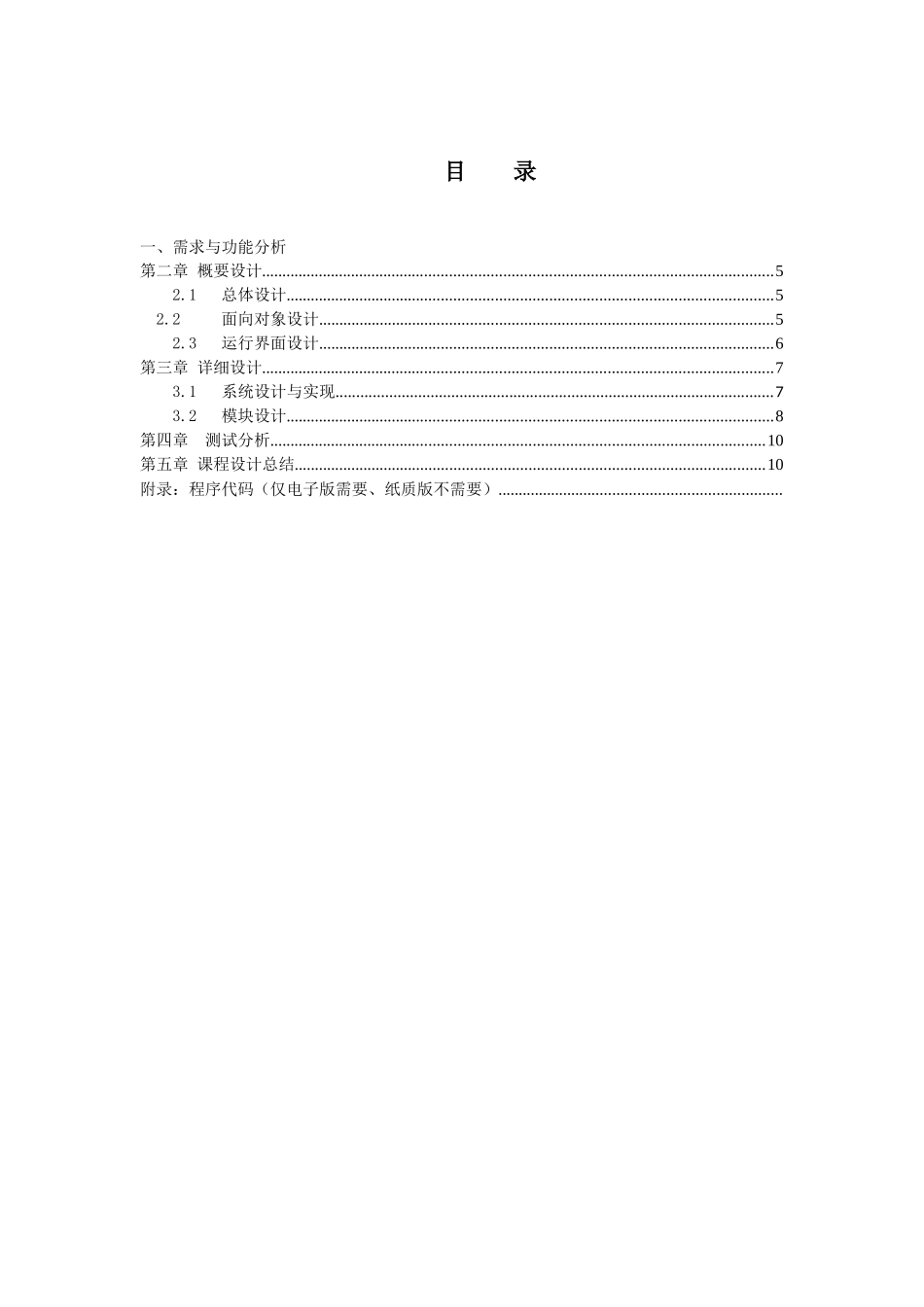 目　录

一、需求与功能分析
第二章 概要设计..........5
2.1　总体设计..........5
2.2　面向对象设计..........5
2.3　运行界面设计..........6
第三章 详细设计..........7
3.1　系统设计与实现..........7
3.2　模块设计..........8
第四章　测试分析..........10
第五章 课程设计总结..........10
附录：程序代码（仅电子版需要、纸质版不需要）..........